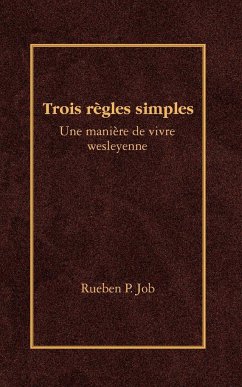 Trois règles simples

Une manière de vivre wesleyenne

Rueben P. Job